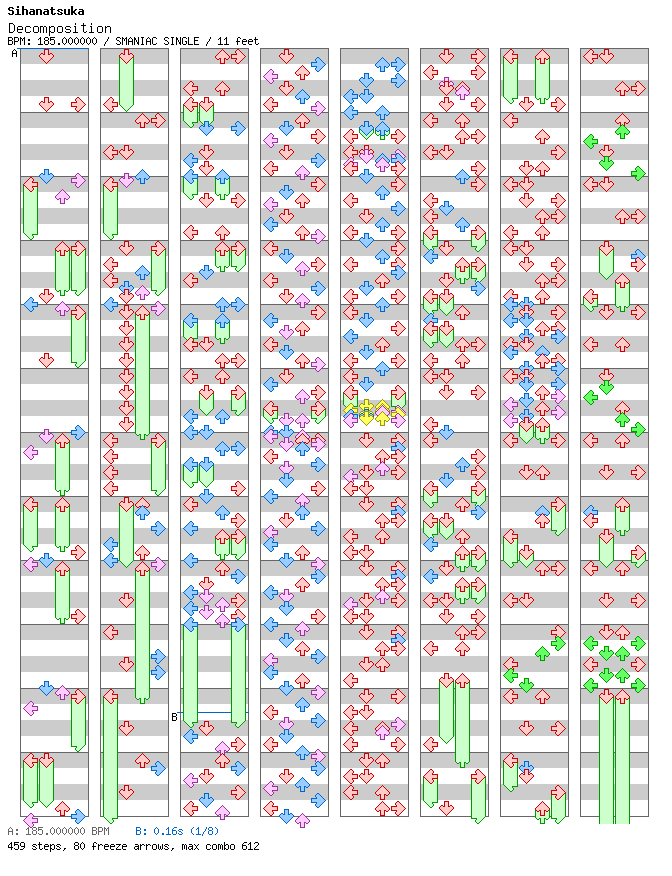 Sihanatsuka
Decomposition
BPM: 185.000000 / SMANIAC SINGLE / 11 feet
A
B
A: 185.000000 BPM B: 0.16s (1/8)
459 steps, 80 freeze arrows, max combo 612